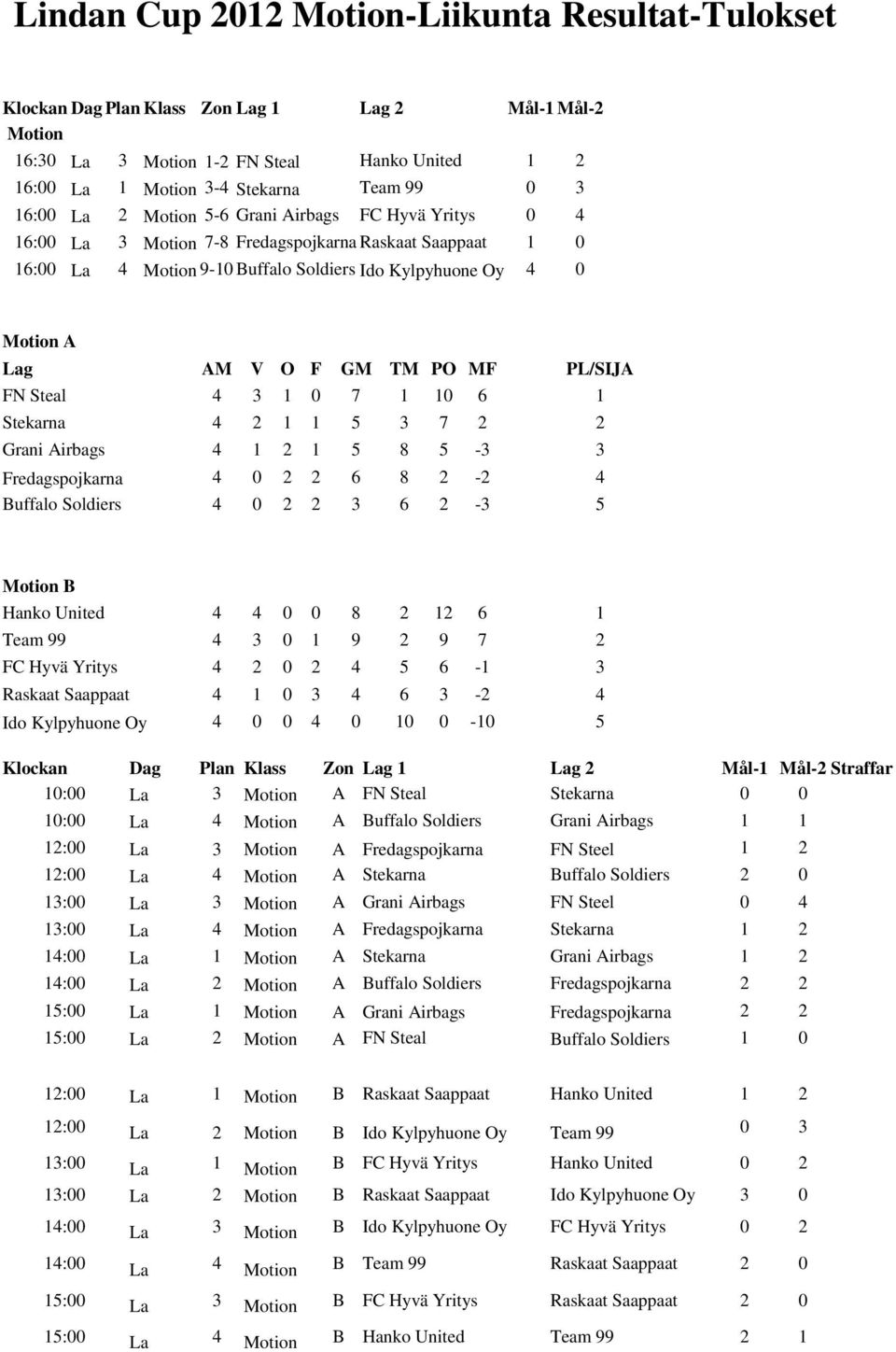 Lindan Cup 2012 Motion-Liikunta Resultat-Tulokset

| Klockan | Dag | Plan | Klass | Zon | Lag 1 | Lag 2 | Mål-1 | Mål-2 |
|---|---|---|---|---|---|---|---|---|
| Motion | | | | | | | | |
| 16:30 | La | 3 | Motion | 1-2 | FN Steal | Hanko United | 1 | 2 |
| 16:00 | La | 1 | Motion | 3-4 | Stekarna | Team 99 | 0 | 3 |
| 16:00 | La | 2 | Motion | 5-6 | Grani Airbags | FC Hyvä Yritys | 0 | 4 |
| 16:00 | La | 3 | Motion | 7-8 | Fredagspojkarna | Raskaat Saappaat | 1 | 0 |
| 16:00 | La | 4 | Motion | 9-10 | Buffalo Soldiers | Ido Kylpyhuone Oy | 4 | 0 |

Motion A

| Lag | AM | V | O | F | GM | TM | PO | MF | PL/SIJA |
|---|---|---|---|---|---|---|---|---|---|
| FN Steal | 4 | 3 | 1 | 0 | 7 | 1 | 10 | 6 | 1 |
| Stekarna | 4 | 2 | 1 | 1 | 5 | 3 | 7 | 2 | 2 |
| Grani Airbags | 4 | 1 | 2 | 1 | 5 | 8 | 5 | -3 | 3 |
| Fredagspojkarna | 4 | 0 | 2 | 2 | 6 | 8 | 2 | -2 | 4 |
| Buffalo Soldiers | 4 | 0 | 2 | 2 | 3 | 6 | 2 | -3 | 5 |

Motion B

| | | | | | | | | | |
|---|---|---|---|---|---|---|---|---|---|
| Hanko United | 4 | 4 | 0 | 0 | 8 | 2 | 12 | 6 | 1 |
| Team 99 | 4 | 3 | 0 | 1 | 9 | 2 | 9 | 7 | 2 |
| FC Hyvä Yritys | 4 | 2 | 0 | 2 | 4 | 5 | 6 | -1 | 3 |
| Raskaat Saappaat | 4 | 1 | 0 | 3 | 4 | 6 | 3 | -2 | 4 |
| Ido Kylpyhuone Oy | 4 | 0 | 0 | 4 | 0 | 10 | 0 | -10 | 5 |

| Klockan | Dag | Plan | Klass | Zon | Lag 1 | Lag 2 | Mål-1 | Mål-2 | Straffar |
|---|---|---|---|---|---|---|---|---|---|
| 10:00 | La | 3 | Motion | A | FN Steal | Stekarna | 0 | 0 | |
| 10:00 | La | 4 | Motion | A | Buffalo Soldiers | Grani Airbags | 1 | 1 | |
| 12:00 | La | 3 | Motion | A | Fredagspojkarna | FN Steel | 1 | 2 | |
| 12:00 | La | 4 | Motion | A | Stekarna | Buffalo Soldiers | 2 | 0 | |
| 13:00 | La | 3 | Motion | A | Grani Airbags | FN Steel | 0 | 4 | |
| 13:00 | La | 4 | Motion | A | Fredagspojkarna | Stekarna | 1 | 2 | |
| 14:00 | La | 1 | Motion | A | Stekarna | Grani Airbags | 1 | 2 | |
| 14:00 | La | 2 | Motion | A | Buffalo Soldiers | Fredagspojkarna | 2 | 2 | |
| 15:00 | La | 1 | Motion | A | Grani Airbags | Fredagspojkarna | 2 | 2 | |
| 15:00 | La | 2 | Motion | A | FN Steal | Buffalo Soldiers | 1 | 0 | |
| 12:00 | La | 1 | Motion | B | Raskaat Saappaat | Hanko United | 1 | 2 | |
| 12:00 | La | 2 | Motion | B | Ido Kylpyhuone Oy | Team 99 | 0 | 3 | |
| 13:00 | La | 1 | Motion | B | FC Hyvä Yritys | Hanko United | 0 | 2 | |
| 13:00 | La | 2 | Motion | B | Raskaat Saappaat | Ido Kylpyhuone Oy | 3 | 0 | |
| 14:00 | La | 3 | Motion | B | Ido Kylpyhuone Oy | FC Hyvä Yritys | 0 | 2 | |
| 14:00 | La | 4 | Motion | B | Team 99 | Raskaat Saappaat | 2 | 0 | |
| 15:00 | La | 3 | Motion | B | FC Hyvä Yritys | Raskaat Saappaat | 2 | 0 | |
| 15:00 | La | 4 | Motion | B | Hanko United | Team 99 | 2 | 1 | |